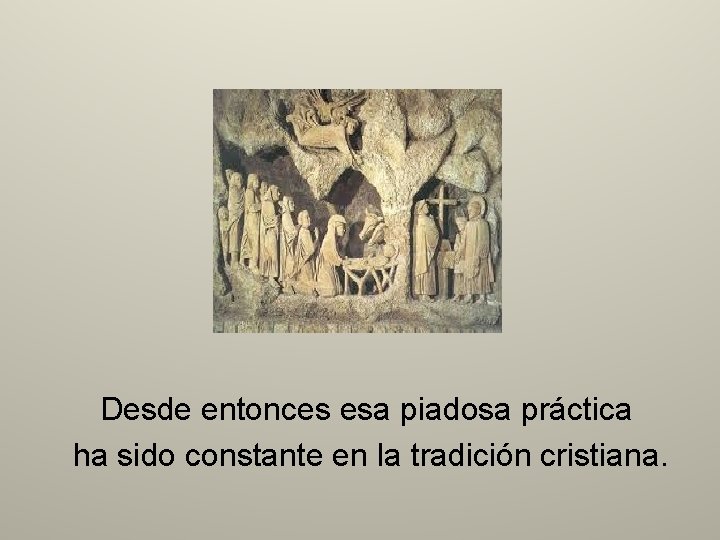 Desde entonces esa piadosa práctica
ha sido constante en la tradición cristiana.